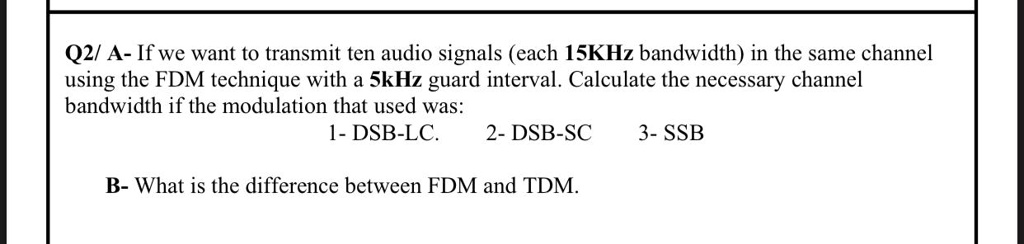 Q2/ A- If we want to transmit ten audio signals (each 15KHz bandwidth) in the same channel using the FDM technique with a 5kHz guard interval. Calculate the necessary channel bandwidth if the modulation that used was:

1- DSB-LC.     2- DSB-SC     3- SSB

B- What is the difference between FDM and TDM.